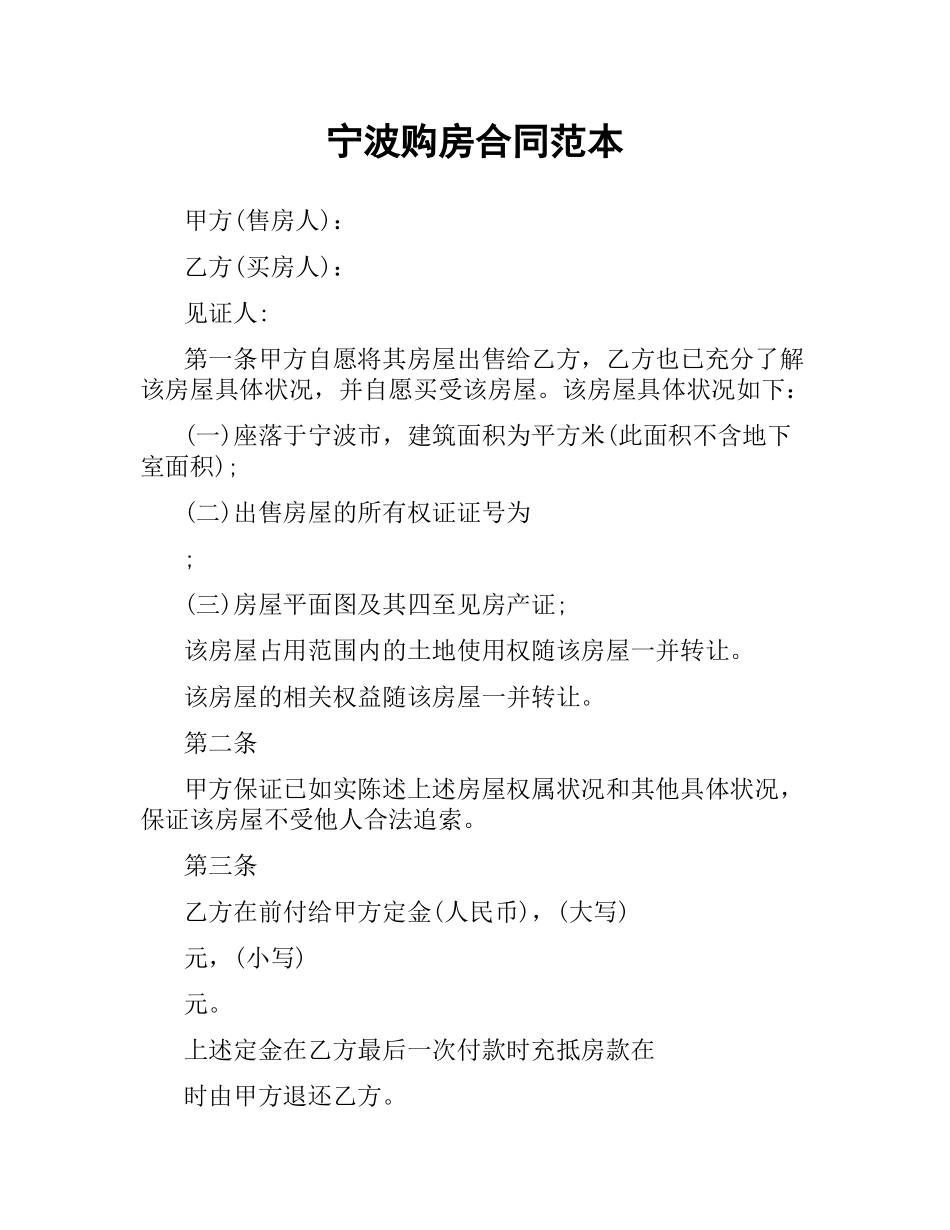 宁波购房合同范本

甲方(售房人)：

乙方(买房人)：

见证人:

第一条甲方自愿将其房屋出售给乙方，乙方也已充分了解该房屋具体状况，并自愿买受该房屋。该房屋具体状况如下：

(一)座落于宁波市，建筑面积为平方米(此面积不含地下室面积);

(二)出售房屋的所有权证证号为

;

(三)房屋平面图及其四至见房产证;

该房屋占用范围内的土地使用权随该房屋一并转让。

该房屋的相关权益随该房屋一并转让。

第二条

甲方保证已如实陈述上述房屋权属状况和其他具体状况，保证该房屋不受他人合法追索。

第三条

乙方在前付给甲方定金(人民币)，(大写)

元，(小写)

元。

上述定金在乙方最后一次付款时充抵房款在

时由甲方退还乙方。